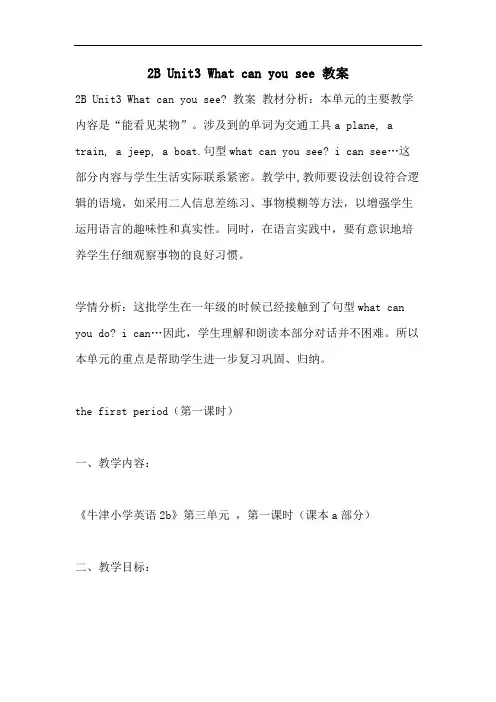 2B Unit3 What can you see 教案

2B Unit3 What can you see? 教案 教材分析：本单元的主要教学内容是“能看见某物”。涉及到的单词为交通工具 a plane, a train, a jeep, a boat.句型 what can you see? i can see…这部分内容与学生生活实际联系紧密。教学中,教师要设法创设符合逻辑的语境，如采用二人信息差练习、事物模糊等方法，以增强学生运用语言的趣味性和真实性。同时，在语言实践中，要有意识地培养学生仔细观察事物的良好习惯。

学情分析：这批学生在一年级的时候已经接触到了句型 what can you do? i can…因此，学生理解和朗读本部分对话并不困难。所以本单元的重点是帮助学生进一步复习巩固、归纳。

the first period（第一课时）

一、教学内容：

《牛津小学英语 2b》第三单元 ，第一课时（课本 a 部分）

二、教学目标：